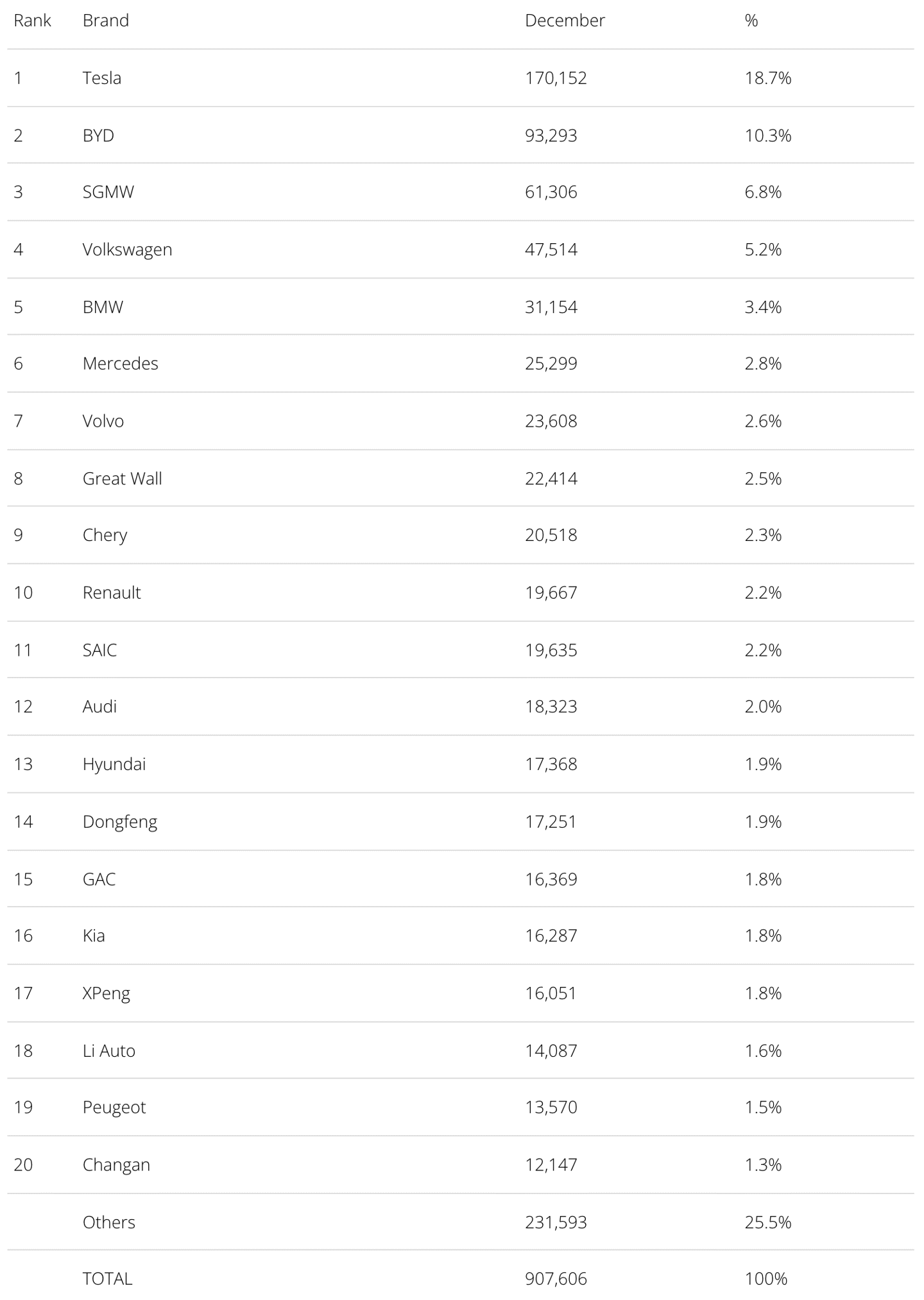 | Rank | Brand | December | % |
|---|---|---|---|
| 1 | Tesla | 170,152 | 18.7% |
| 2 | BYD | 93,293 | 10.3% |
| 3 | SGMW | 61,306 | 6.8% |
| 4 | Volkswagen | 47,514 | 5.2% |
| 5 | BMW | 31,154 | 3.4% |
| 6 | Mercedes | 25,299 | 2.8% |
| 7 | Volvo | 23,608 | 2.6% |
| 8 | Great Wall | 22,414 | 2.5% |
| 9 | Chery | 20,518 | 2.3% |
| 10 | Renault | 19,667 | 2.2% |
| 11 | SAIC | 19,635 | 2.2% |
| 12 | Audi | 18,323 | 2.0% |
| 13 | Hyundai | 17,368 | 1.9% |
| 14 | Dongfeng | 17,251 | 1.9% |
| 15 | GAC | 16,369 | 1.8% |
| 16 | Kia | 16,287 | 1.8% |
| 17 | XPeng | 16,051 | 1.8% |
| 18 | Li Auto | 14,087 | 1.6% |
| 19 | Peugeot | 13,570 | 1.5% |
| 20 | Changan | 12,147 | 1.3% |
|  | Others | 231,593 | 25.5% |
|  | TOTAL | 907,606 | 100% |